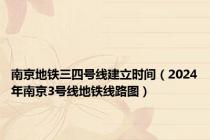 南京地铁三四号线建立时间（2024年南京3号线地铁线路图）